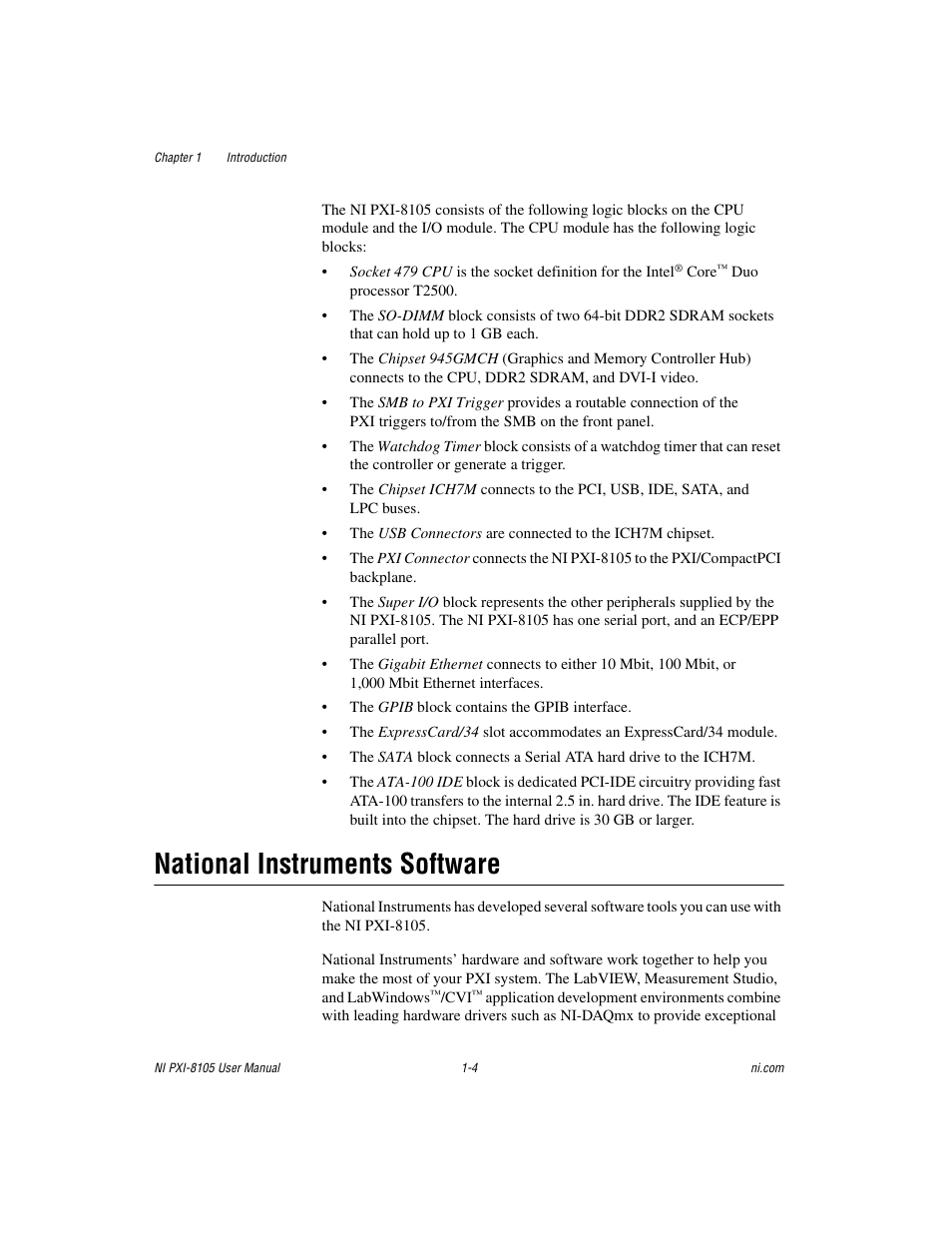 Chapter 1 Introduction

The NI PXI-8105 consists of the following logic blocks on the CPU module and the I/O module. The CPU module has the following logic blocks:

• Socket 479 CPU is the socket definition for the Intel® Core™ Duo processor T2500.
• The SO-DIMM block consists of two 64-bit DDR2 SDRAM sockets that can hold up to 1 GB each.
• The Chipset 945GMCH (Graphics and Memory Controller Hub) connects to the CPU, DDR2 SDRAM, and DVI-I video.
• The SMB to PXI Trigger provides a routable connection of the PXI triggers to/from the SMB on the front panel.
• The Watchdog Timer block consists of a watchdog timer that can reset the controller or generate a trigger.
• The Chipset ICH7M connects to the PCI, USB, IDE, SATA, and LPC buses.
• The USB Connectors are connected to the ICH7M chipset.
• The PXI Connector connects the NI PXI-8105 to the PXI/CompactPCI backplane.
• The Super I/O block represents the other peripherals supplied by the NI PXI-8105. The NI PXI-8105 has one serial port, and an ECP/EPP parallel port.
• The Gigabit Ethernet connects to either 10 Mbit, 100 Mbit, or 1,000 Mbit Ethernet interfaces.
• The GPIB block contains the GPIB interface.
• The ExpressCard/34 slot accommodates an ExpressCard/34 module.
• The SATA block connects a Serial ATA hard drive to the ICH7M.
• The ATA-100 IDE block is dedicated PCI-IDE circuitry providing fast ATA-100 transfers to the internal 2.5 in. hard drive. The IDE feature is built into the chipset. The hard drive is 30 GB or larger.

National Instruments Software

National Instruments has developed several software tools you can use with the NI PXI-8105.

National Instruments' hardware and software work together to help you make the most of your PXI system. The LabVIEW, Measurement Studio, and LabWindows™/CVI™ application development environments combine with leading hardware drivers such as NI-DAQmx to provide exceptional

NI PXI-8105 User Manual 1-4 ni.com